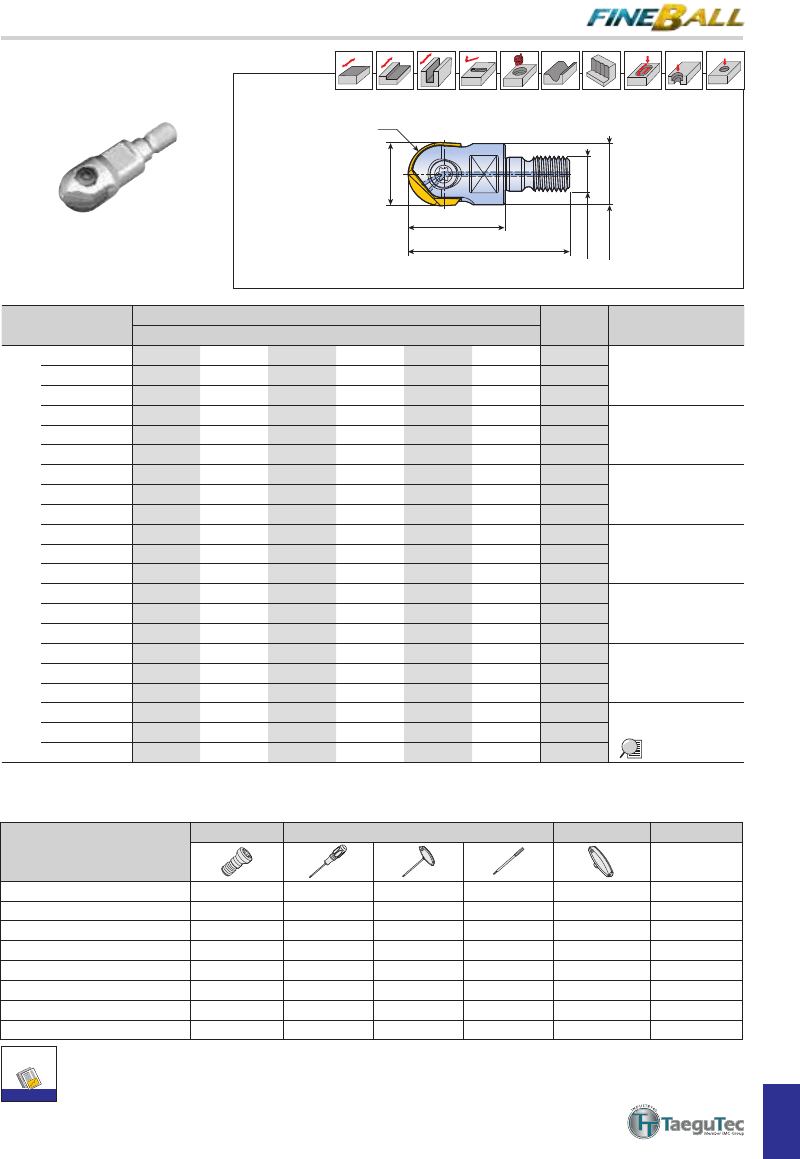 FINEBALL

TaeguTec
Member IMC Group